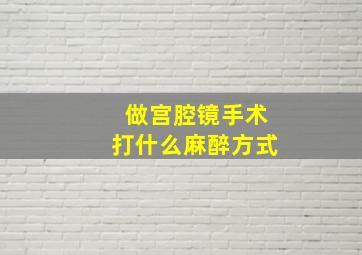 做宫腔镜手术
打什么麻醉方式